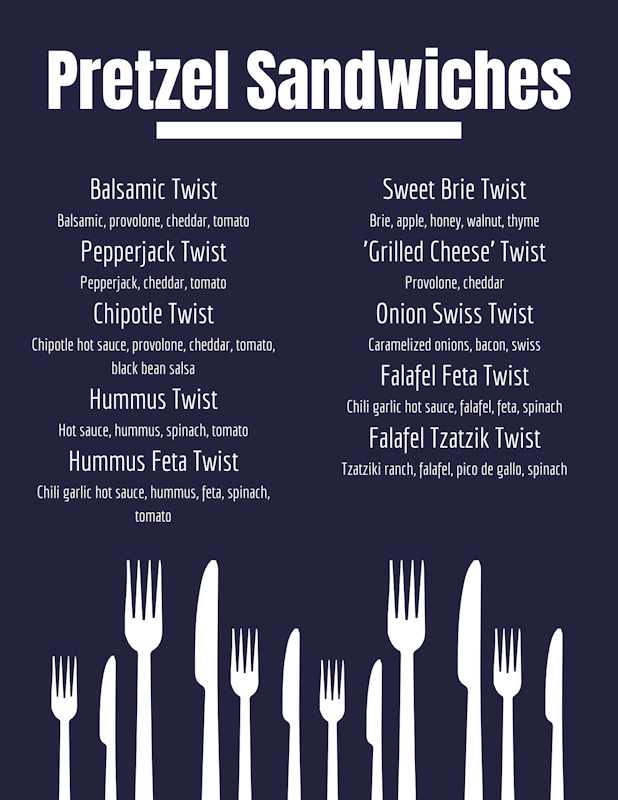 Pretzel Sandwiches

Balsamic Twist
Balsamic, provolone, cheddar, tomato

Pepperjack Twist
Pepperjack, cheddar, tomato

Chipotle Twist
Chipotle hot sauce, provolone, cheddar, tomato, black bean salsa

Hummus Twist
Hot sauce, hummus, spinach, tomato

Hummus Feta Twist
Chili garlic hot sauce, hummus, feta, spinach, tomato

Sweet Brie Twist
Brie, apple, honey, walnut, thyme

'Grilled Cheese' Twist
Provolone, cheddar

Onion Swiss Twist
Caramelized onions, bacon, swiss

Falafel Feta Twist
Chili garlic hot sauce, falafel, feta, spinach

Falafel Tzatzik Twist
Tzatziki ranch, falafel, pico de gallo, spinach